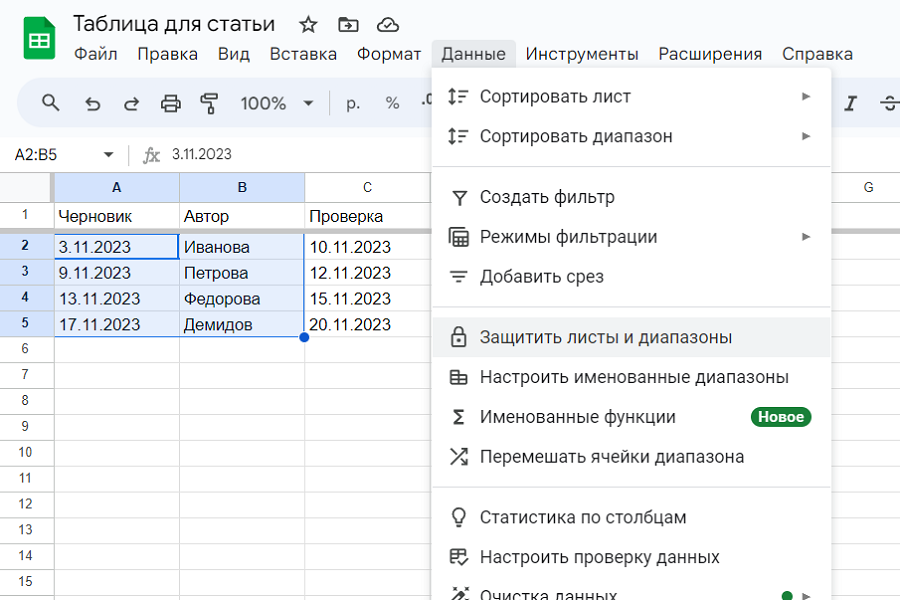 Таблица для статьи

Файл Правка Вид Вставка Формат Данные Инструменты Расширения Справка

100% р. % .0

A2:B5 fx 3.11.2023

| | A | B | C | G |
|---|---|---|---|---|
| 1 | Черновик | Автор | Проверка | |
| 2 | 3.11.2023 | Иванова | 10.11.2023 | |
| 3 | 9.11.2023 | Петрова | 12.11.2023 | |
| 4 | 13.11.2023 | Федорова | 15.11.2023 | |
| 5 | 17.11.2023 | Демидов | 20.11.2023 | |
| 6 | | | | |
| 7 | | | | |
| 8 | | | | |
| 9 | | | | |
| 10 | | | | |
| 11 | | | | |
| 12 | | | | |
| 13 | | | | |
| 14 | | | | |
| 15 | | | | |

Сортировать лист
Сортировать диапазон

Создать фильтр
Режимы фильтрации
Добавить срез

Защитить листы и диапазоны
Настроить именованные диапазоны
Именованные функции Новое
Перемешать ячейки диапазона

Статистика по столбцам
Настроить проверку данных
Очистка данных